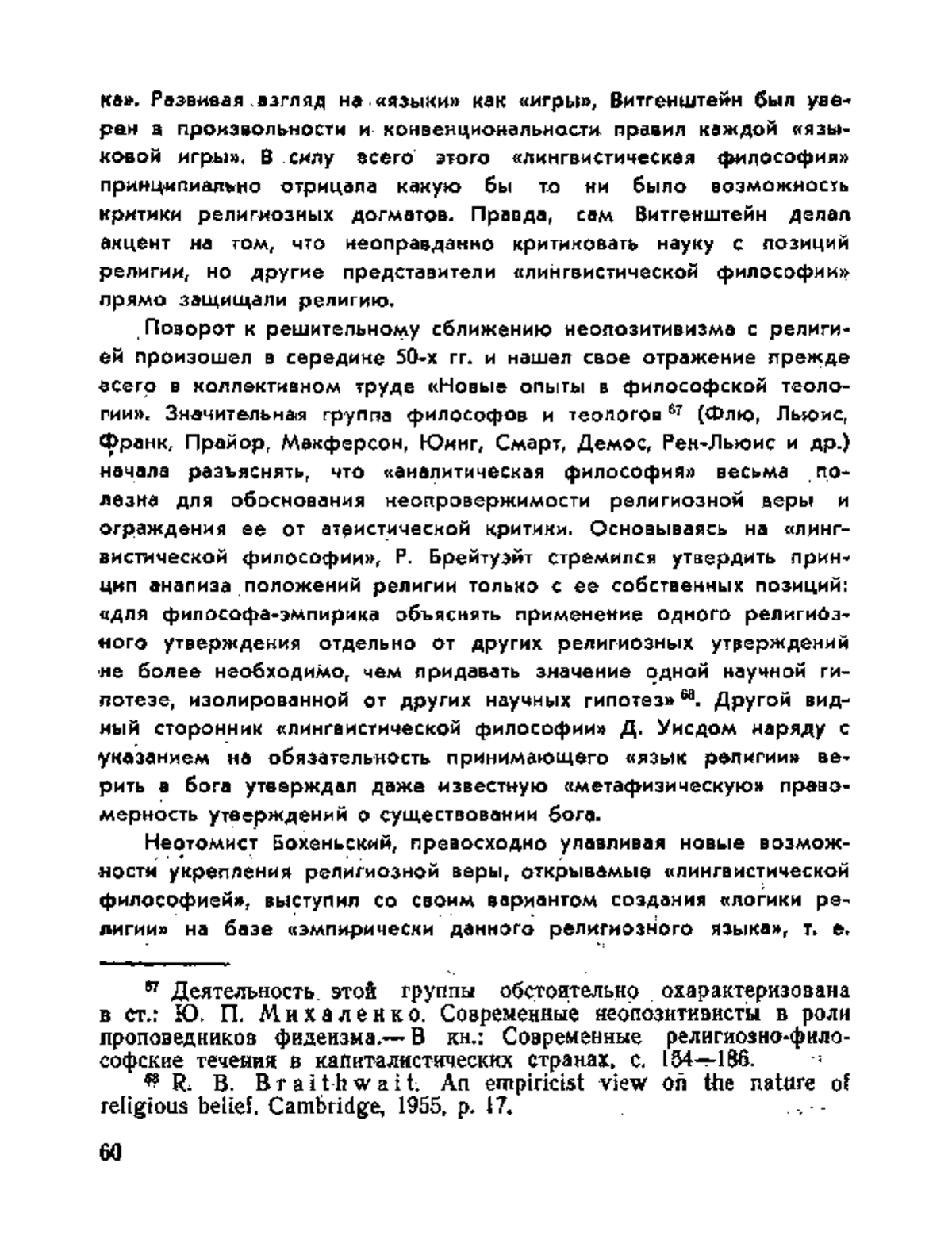 ка». Развивая взгляд на «языки» как «игры», Витгенштейн был уверен в произвольности и конвенциональности правил каждой «языковой игры». В силу всего этого «лингвистическая философия» принципиально отрицала какую бы то ни было возможность критики религиозных догматов. Правда, сам Витгенштейн делал акцент на том, что неоправданно критиковать науку с позиций религии, но другие представители «лингвистической философии» прямо защищали религию.

Поворот к решительному сближению неопозитивизма с религией произошел в середине 50-х гг. и нашел свое отражение прежде всего в коллективном труде «Новые опыты в философской теологии». Значительная группа философов и теологов $^{67}$ (Флю, Льюис, Франк, Прайор, Макферсон, Юинг, Смарт, Демос, Рен-Льюис и др.) начала разъяснять, что «аналитическая философия» весьма полезна для обоснования неопровержимости религиозной веры и ограждения ее от атеистической критики. Основываясь на «лингвистической философии», Р. Брейтуэйт стремился утвердить принцип анализа положений религии только с ее собственных позиций: «для философа-эмпирика объяснять применение одного религиозного утверждения отдельно от других религиозных утверждений не более необходимо, чем придавать значение одной научной гипотезе, изолированной от других научных гипотез» $^{68}$. Другой видный сторонник «лингвистической философии» Д. Уисдом наряду с указанием на обязательность принимающего «язык религии» верить в бога утверждал даже известную «метафизическую» правомерность утверждений о существовании бога.

Неотомист Бохеньский, превосходно улавливая новые возможности укрепления религиозной веры, открываемые «лингвистической философией», выступил со своим вариантом создания «логики религии» на базе «эмпирически данного религиозного языка», т. е.

$^{67}$ Деятельность этой группы обстоятельно охарактеризована в ст.: Ю. П. Михаленко. Современные неопозитивисты в роли проповедников фидеизма.— В кн.: Современные религиозно-философские течения в капиталистических странах, с. 154—186.

$^{68}$ R. B. Braithwait. An empiricist view on the nature of religious belief. Cambridge, 1955, p. 17.

60